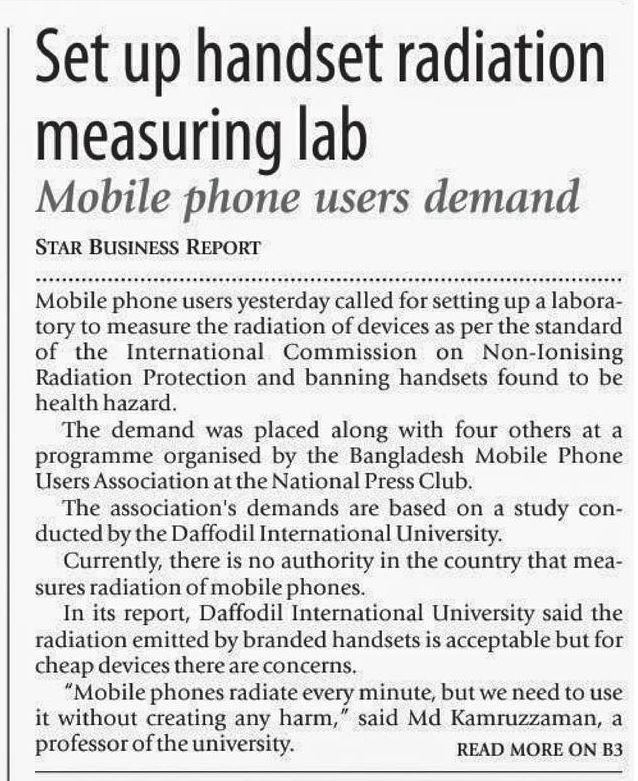 Set up handset radiation measuring lab

Mobile phone users demand

STAR BUSINESS REPORT

Mobile phone users yesterday called for setting up a laboratory to measure the radiation of devices as per the standard of the International Commission on Non-Ionising Radiation Protection and banning handsets found to be health hazard.

The demand was placed along with four others at a programme organised by the Bangladesh Mobile Phone Users Association at the National Press Club.

The association's demands are based on a study conducted by the Daffodil International University.

Currently, there is no authority in the country that measures radiation of mobile phones.

In its report, Daffodil International University said the radiation emitted by branded handsets is acceptable but for cheap devices there are concerns.

"Mobile phones radiate every minute, but we need to use it without creating any harm," said Md Kamruzzaman, a professor of the university.

READ MORE ON B3